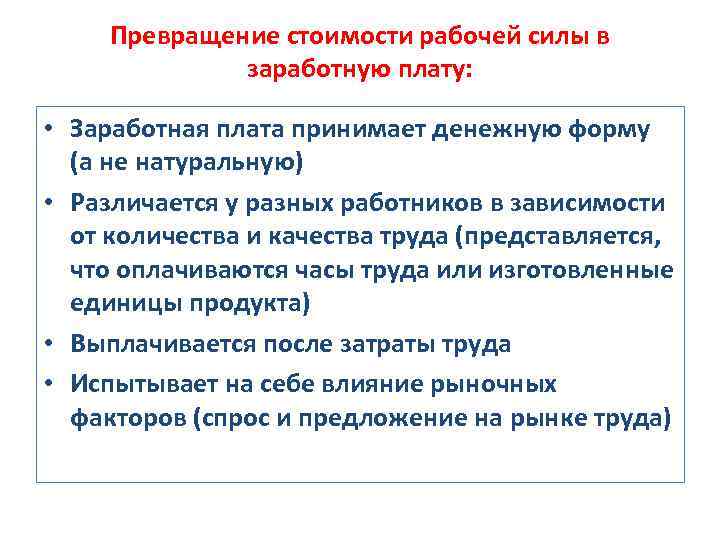 Превращение стоимости рабочей силы в заработную плату:

• Заработная плата принимает денежную форму (а не натуральную)
• Различается у разных работников в зависимости от количества и качества труда (представляется, что оплачиваются часы труда или изготовленные единицы продукта)
• Выплачивается после затраты труда
• Испытывает на себе влияние рыночных факторов (спрос и предложение на рынке труда)